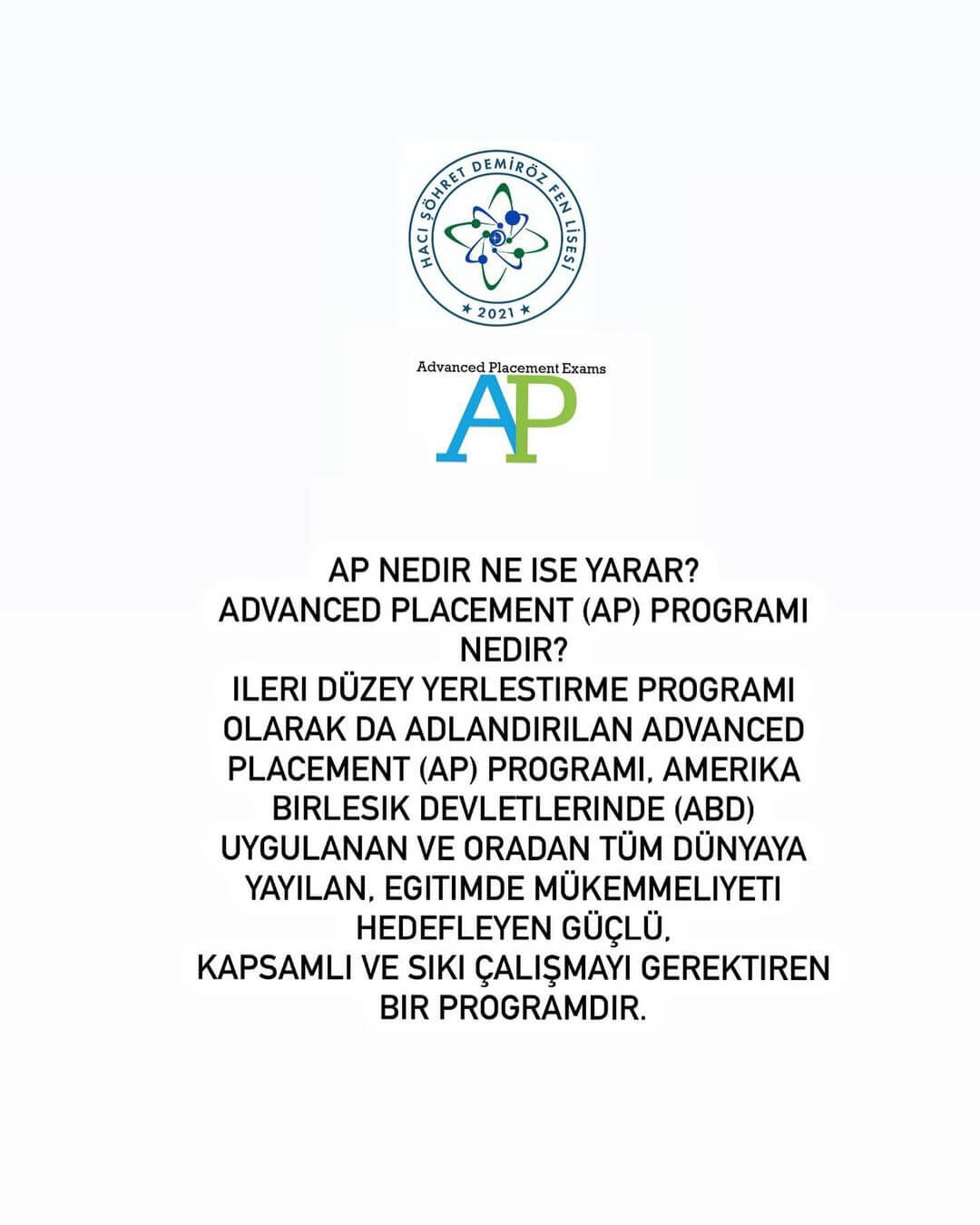 HACI ŞÖHRET DEMİRÖZ FEN LİSESİ
★ 2021 ★

Advanced Placement Exams
AP

AP NEDIR NE ISE YARAR?
ADVANCED PLACEMENT (AP) PROGRAMI NEDIR?
ILERI DÜZEY YERLESTIRME PROGRAMI OLARAK DA ADLANDIRILAN ADVANCED PLACEMENT (AP) PROGRAMI, AMERIKA BIRLESIK DEVLETLERINDE (ABD) UYGULANAN VE ORADAN TÜM DÜNYAYA YAYILAN, EGITIMDE MÜKEMMELIYETI HEDEFLEYEN GÜÇLÜ,
KAPSAMLI VE SIKI ÇALIŞMAYI GEREKTIREN BIR PROGRAMDIR.